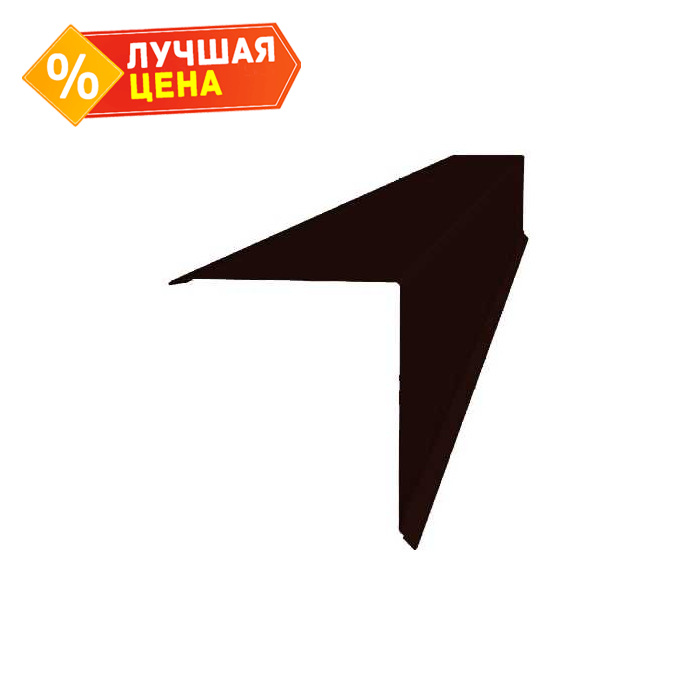 %
ЛУЧШАЯ
ЦЕНА